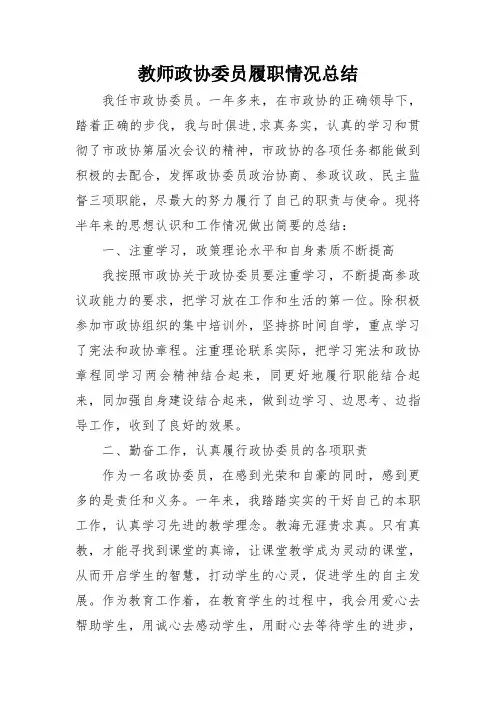 教师政协委员履职情况总结

我任市政协委员。一年多来，在市政协的正确领导下，踏着正确的步伐，我与时俱进,求真务实，认真的学习和贯彻了市政协第届次会议的精神，市政协的各项任务都能做到积极的去配合，发挥政协委员政治协商、参政议政、民主监督三项职能，尽最大的努力履行了自己的职责与使命。现将半年来的思想认识和工作情况做出简要的总结：

一、注重学习，政策理论水平和自身素质不断提高

我按照市政协关于政协委员要注重学习，不断提高参政议政能力的要求，把学习放在工作和生活的第一位。除积极参加市政协组织的集中培训外，坚持挤时间自学，重点学习了宪法和政协章程。注重理论联系实际，把学习宪法和政协章程同学习两会精神结合起来，同更好地履行职能结合起来，同加强自身建设结合起来，做到边学习、边思考、边指导工作，收到了良好的效果。

二、勤奋工作，认真履行政协委员的各项职责

作为一名政协委员，在感到光荣和自豪的同时，感到更多的是责任和义务。一年来，我踏踏实实的干好自己的本职工作，认真学习先进的教学理念。教海无涯贵求真。只有真教，才能寻找到课堂的真谛，让课堂教学成为灵动的课堂，从而开启学生的智慧，打动学生的心灵，促进学生的自主发展。作为教育工作着，在教育学生的过程中，我会用爱心去帮助学生，用诚心去感动学生，用耐心去等待学生的进步，